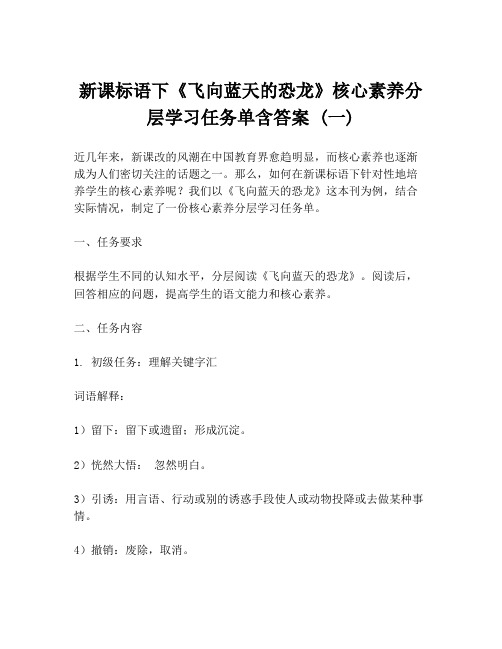 新课标语下《飞向蓝天的恐龙》核心素养分层学习任务单含答案（一）

近几年来，新课改的风潮在中国教育界愈趋明显，而核心素养也逐渐成为人们密切关注的话题之一。那么，如何在新课标语下针对性地培养学生的核心素养呢？我们以《飞向蓝天的恐龙》这本刊为例，结合实际情况，制定了一份核心素养分层学习任务单。

一、任务要求

根据学生不同的认知水平，分层阅读《飞向蓝天的恐龙》。阅读后，回答相应的问题，提高学生的语文能力和核心素养。

二、任务内容

1. 初级任务：理解关键字汇

词语解释：

1）留下：留下或遗留；形成沉淀。

2）恍然大悟： 忽然明白。

3）引诱：用言语、行动或别的诱惑手段使人或动物投降或去做某种事情。

4）撤销：废除，取消。